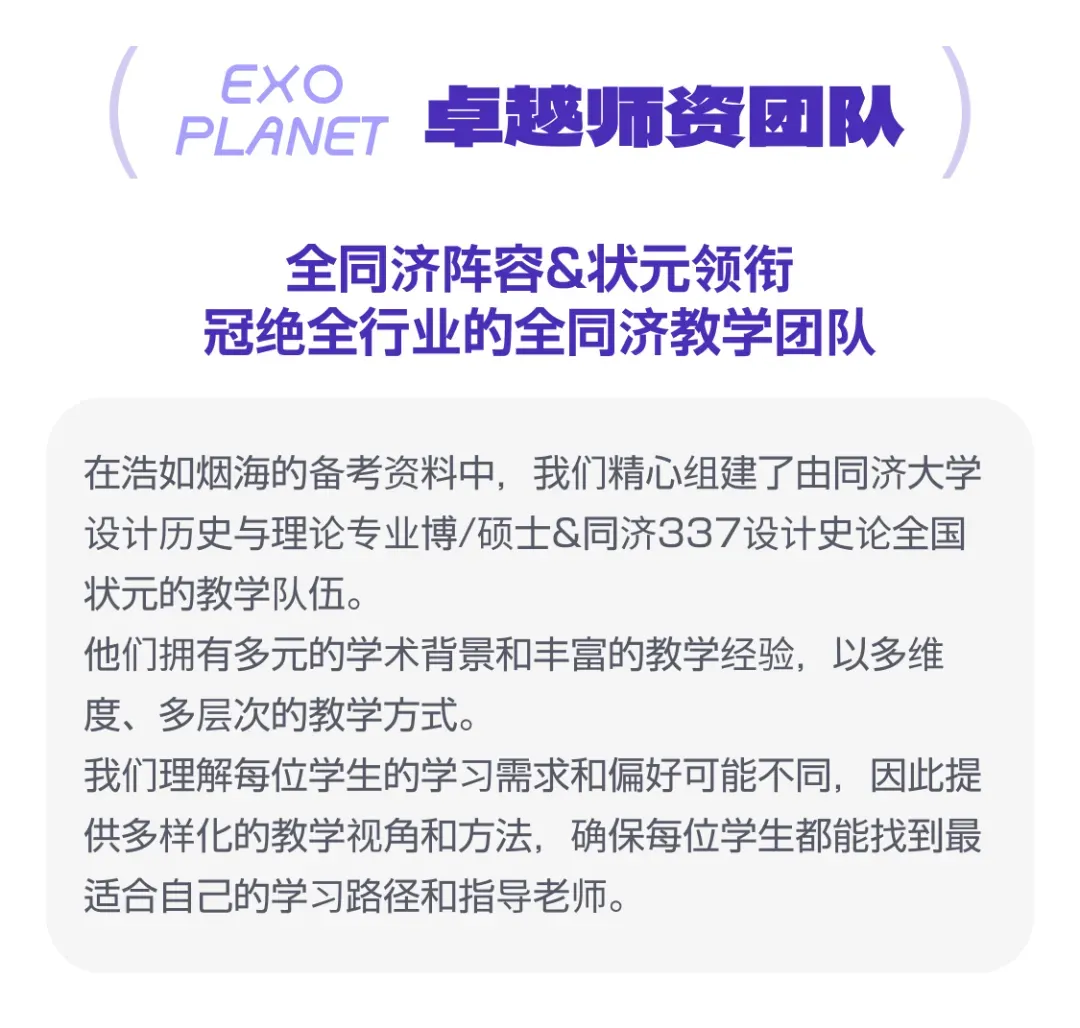 EXO PLANET 卓越师资团队

全同济阵容&状元领衔
冠绝全行业的全同济教学团队

在浩如烟海的备考资料中，我们精心组建了由同济大学设计历史与理论专业博/硕士&同济337设计史论全国状元的教学队伍。
他们拥有多元的学术背景和丰富的教学经验，以多维度、多层次的教学方式。
我们理解每位学生的学习需求和偏好可能不同，因此提供多样化的教学视角和方法，确保每位学生都能找到最适合自己的学习路径和指导老师。